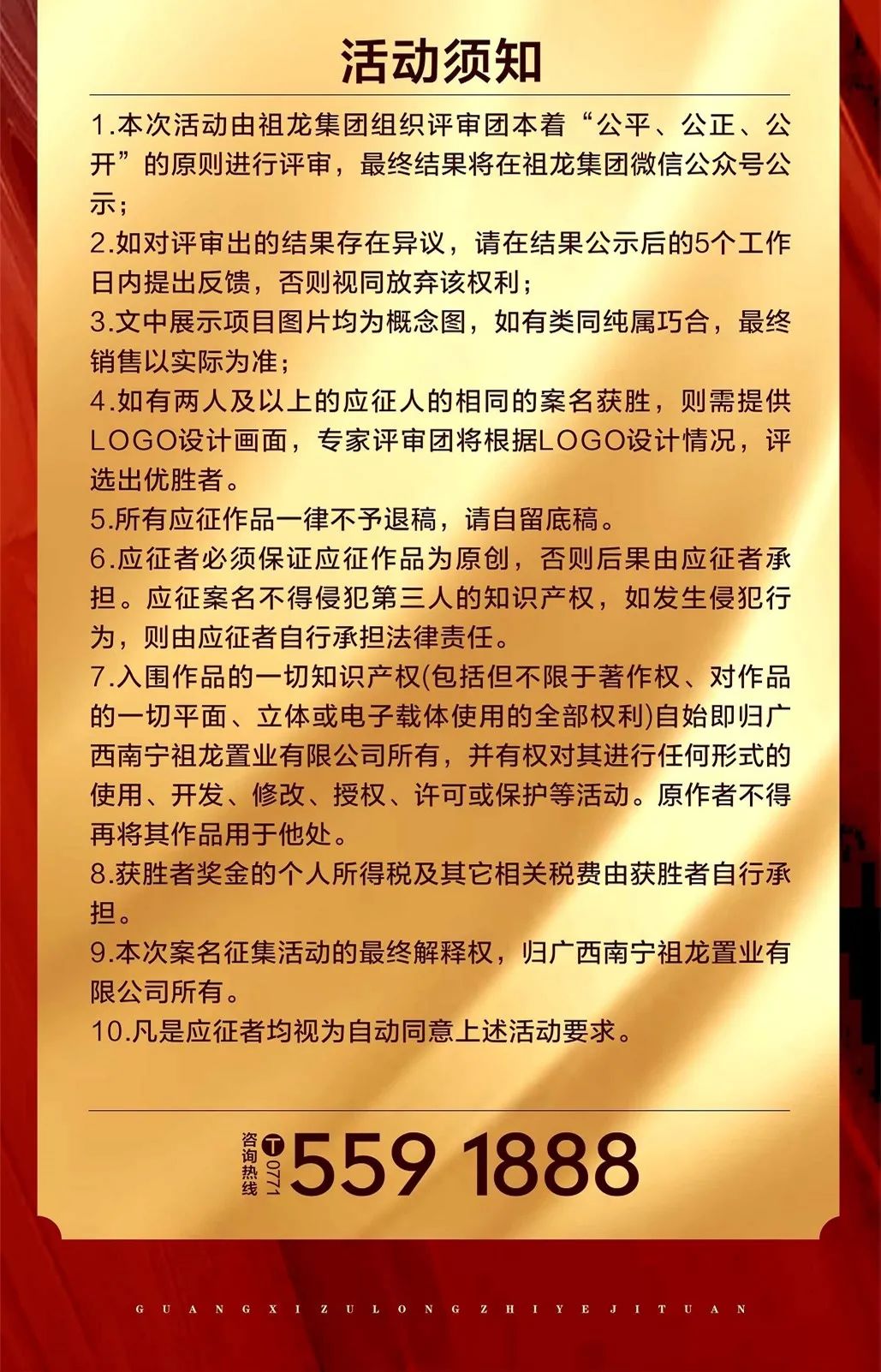 活动须知

1.本次活动由祖龙集团组织评审团本着“公平、公正、公开”的原则进行评审，最终结果将在祖龙集团微信公众号公示；
2.如对评审出的结果存在异议，请在结果公示后的5个工作日内提出反馈，否则视同放弃该权利；
3.文中展示项目图片均为概念图，如有类同纯属巧合，最终销售以实际为准；
4.如有两人及以上的应征人的相同的案名获胜，则需提供LOGO设计画面，专家评审团将根据LOGO设计情况，评选出优胜者。
5.所有应征作品一律不予退稿，请自留底稿。
6.应征者必须保证应征作品为原创，否则后果由应征者承担。应征案名不得侵犯第三人的知识产权，如发生侵犯行为，则由应征者自行承担法律责任。
7.入围作品的一切知识产权(包括但不限于著作权、对作品的一切平面、立体或电子载体使用的全部权利)自始即归广西南宁祖龙置业有限公司所有，并有权对其进行任何形式的使用、开发、修改、授权、许可或保护等活动。原作者不得再将其作品用于他处。
8.获胜者奖金的个人所得税及其它相关税费由获胜者自行承担。
9.本次案名征集活动的最终解释权，归广西南宁祖龙置业有限公司所有。
10.凡是应征者均视为自动同意上述活动要求。

咨询热线 T 0771 559 1888

GUANGXIZULONGZHIYEJITUAN